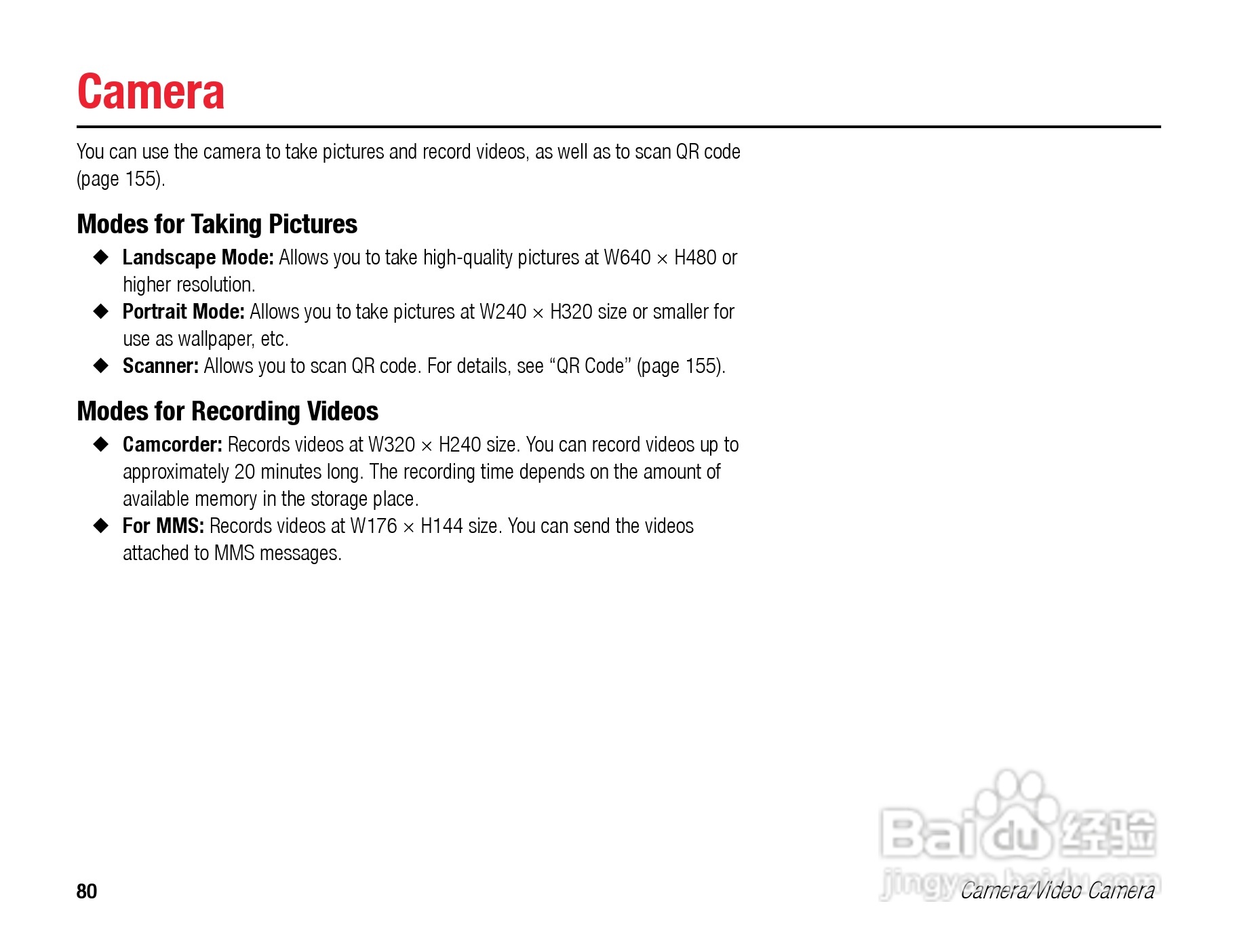 Camera

You can use the camera to take pictures and record videos, as well as to scan QR code (page 155).

Modes for Taking Pictures

◆ Landscape Mode: Allows you to take high-quality pictures at W640 × H480 or higher resolution.

◆ Portrait Mode: Allows you to take pictures at W240 × H320 size or smaller for use as wallpaper, etc.

◆ Scanner: Allows you to scan QR code. For details, see "QR Code" (page 155).

Modes for Recording Videos

◆ Camcorder: Records videos at W320 × H240 size. You can record videos up to approximately 20 minutes long. The recording time depends on the amount of available memory in the storage place.

◆ For MMS: Records videos at W176 × H144 size. You can send the videos attached to MMS messages.

80

Camera/Video Camera

Baidu经验
jingyan.baidu.com